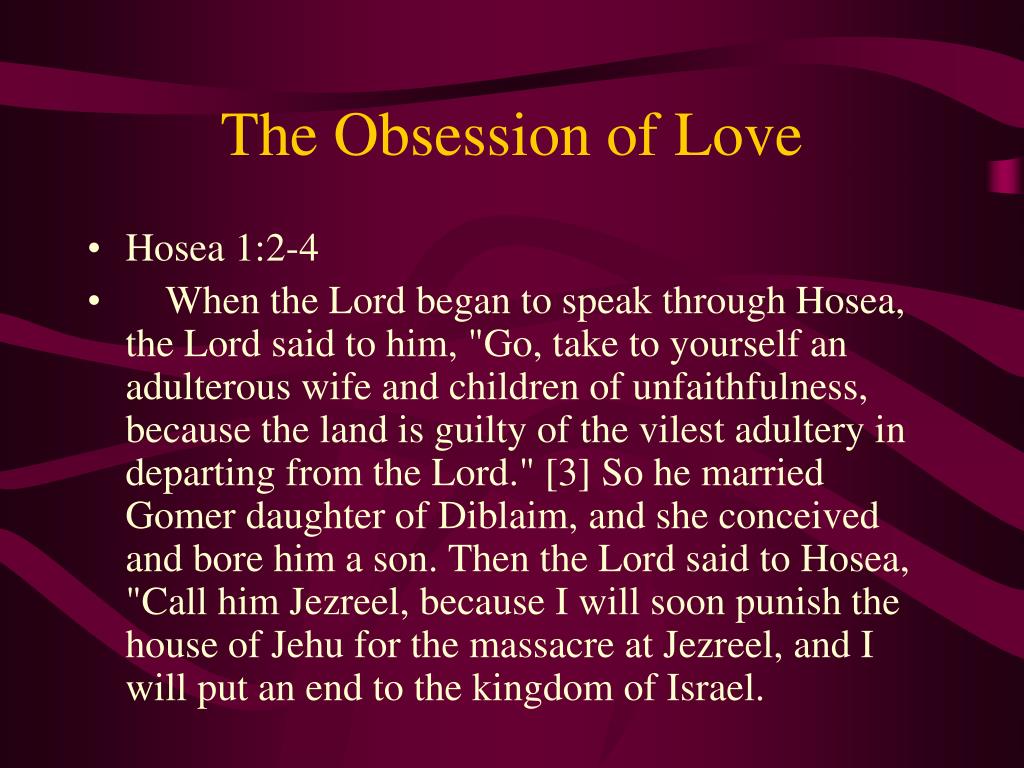 The Obsession of Love

• Hosea 1:2-4

• When the Lord began to speak through Hosea, the Lord said to him, "Go, take to yourself an adulterous wife and children of unfaithfulness, because the land is guilty of the vilest adultery in departing from the Lord." [3] So he married Gomer daughter of Diblaim, and she conceived and bore him a son. Then the Lord said to Hosea, "Call him Jezreel, because I will soon punish the house of Jehu for the massacre at Jezreel, and I will put an end to the kingdom of Israel.